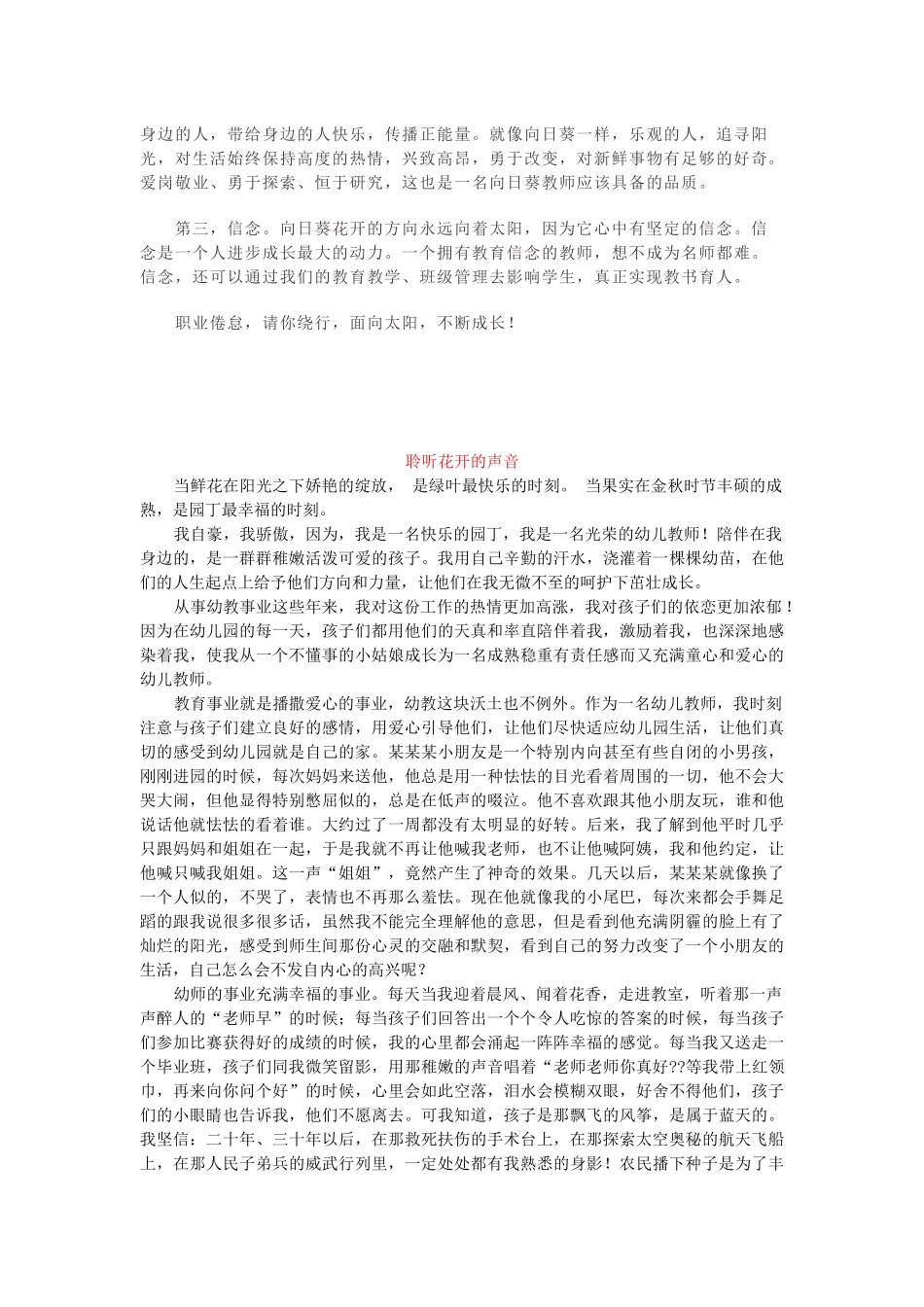 身边的人，带给身边的人快乐，传播正能量。就像向日葵一样，乐观的人，追寻阳光，对生活始终保持高度的热情，兴致高昂，勇于改变，对新鲜事物有足够的好奇。爱岗敬业、勇于探索、恒于研究，这也是一名向日葵教师应该具备的品质。

第三，信念。向日葵花开的方向永远向着太阳，因为它心中有坚定的信念。信念是一个人进步成长最大的动力。一个拥有教育信念的教师，想不成为名师都难。信念，还可以通过我们的教育教学、班级管理去影响学生，真正实现教书育人。

职业倦怠，请你绕行，面向太阳，不断成长！

聆听花开的声音

当鲜花在阳光之下娇艳的绽放， 是绿叶最快乐的时刻。 当果实在金秋时节丰硕的成熟，是园丁最幸福的时刻。

我自豪，我骄傲，因为，我是一名快乐的园丁，我是一名光荣的幼儿教师！陪伴在我身边的，是一群群稚嫩活泼可爱的孩子。我用自己辛勤的汗水，浇灌着一棵棵幼苗，在他们的人生起点上给予他们方向和力量，让他们在我无微不至的呵护下茁壮成长。

从事幼教事业这些年来，我对这份工作的热情更加高涨，我对孩子们的依恋更加浓郁！因为在幼儿园的每一天，孩子们都用他们的天真和率直陪伴着我，激励着我，也深深地感染着我，使我从一个不懂事的小姑娘成长为一名成熟稳重有责任感而又充满童心和爱心的幼儿教师。

教育事业就是播撒爱心的事业，幼教这块沃土也不例外。作为一名幼儿教师，我时刻注意与孩子们建立良好的感情，用爱心引导他们，让他们尽快适应幼儿园生活，让他们真切的感受到幼儿园就是自己的家。某某某小朋友是一个特别内向甚至有些自闭的小男孩，刚刚进园的时候，每次妈妈来送他，他总是用一种怯怯的目光看着周围的一切，他不会大哭大闹，但他显得特别憋屈似的，总是在低声的啜泣。他不喜欢跟其他小朋友玩，谁和他说话他就怯怯的看着谁。大约过了一周都没有太明显的好转。后来，我了解到他平时几乎只跟妈妈和姐姐在一起，于是我就不再让他喊我老师，也不让他喊阿姨，我和他约定，让他喊只喊我姐姐。这一声“姐姐”，竟然产生了神奇的效果。几天以后，某某某就像换了一个人似的，不哭了，表情也不再那么羞怯。现在他就像我的小尾巴，每次来都会手舞足蹈的跟我说很多很多话，虽然我不能完全理解他的意思，但是看到他充满阴霾的脸上有了灿烂的阳光，感受到师生间那份心灵的交融和默契，看到自己的努力改变了一个小朋友的生活，自己怎么会不发自内心的高兴呢？

幼师的事业充满幸福的事业。每天当我迎着晨风、闻着花香，走进教室，听着那一声声醉人的“老师早”的时候；每当孩子们回答出一个个令人吃惊的答案的时候，每当孩子们参加比赛获得好的成绩的时候，我的心里都会涌起一阵阵幸福的感觉。每当我又送走一个毕业班，孩子们同我微笑留影，用那稚嫩的声音唱着“老师老师你真好??等我带上红领巾，再来向你问个好”的时候，心里会如此空落，泪水会模糊双眼，好舍不得他们，孩子们的小眼睛也告诉我，他们不愿离去。可我知道，孩子是那飘飞的风筝，是属于蓝天的。我坚信：二十年、三十年以后，在那救死扶伤的手术台上，在那探索太空奥秘的航天飞船上，在那人民子弟兵的威武行列里，一定处处都有我熟悉的身影！农民播下种子是为了丰